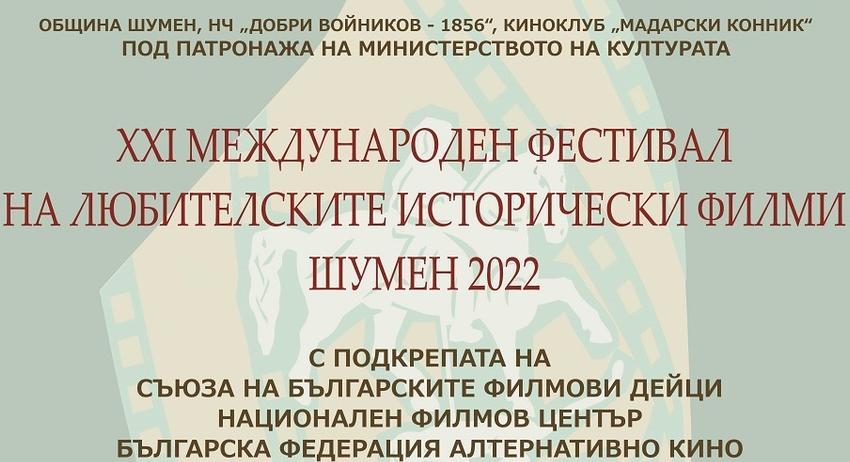 ОБЩИНА ШУМЕН, НЧ „ДОБРИ ВОЙНИКОВ - 1856“, КИНОКЛУБ „МАДАРСКИ КОННИК“
ПОД ПАТРОНАЖА НА МИНИСТЕРСТВОТО НА КУЛТУРАТА

XXI МЕЖДУНАРОДЕН ФЕСТИВАЛ
НА ЛЮБИТЕЛСКИТЕ ИСТОРИЧЕСКИ ФИЛМИ
ШУМЕН 2022

С ПОДКРЕПАТА НА
СЪЮЗА НА БЪЛГАРСКИТЕ ФИЛМОВИ ДЕЙЦИ
НАЦИОНАЛЕН ФИЛМОВ ЦЕНТЪР
БЪЛГАРСКА ФЕДЕРАЦИЯ АЛТЕРНАТИВНО КИНО